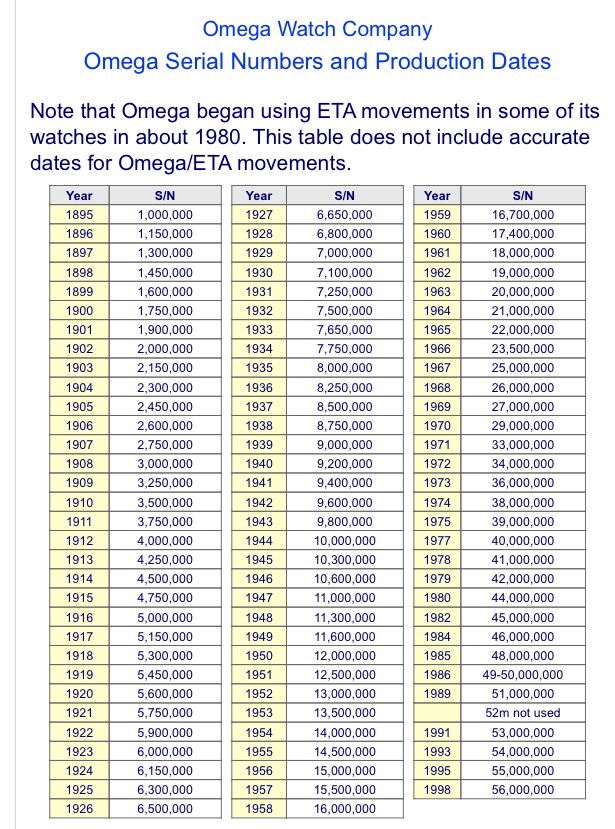 Omega Watch Company

Omega Serial Numbers and Production Dates

Note that Omega began using ETA movements in some of its watches in about 1980. This table does not include accurate dates for Omega/ETA movements.

| Year | S/N |
|---|---|
| 1895 | 1,000,000 |
| 1896 | 1,150,000 |
| 1897 | 1,300,000 |
| 1898 | 1,450,000 |
| 1899 | 1,600,000 |
| 1900 | 1,750,000 |
| 1901 | 1,900,000 |
| 1902 | 2,000,000 |
| 1903 | 2,150,000 |
| 1904 | 2,300,000 |
| 1905 | 2,450,000 |
| 1906 | 2,600,000 |
| 1907 | 2,750,000 |
| 1908 | 3,000,000 |
| 1909 | 3,250,000 |
| 1910 | 3,500,000 |
| 1911 | 3,750,000 |
| 1912 | 4,000,000 |
| 1913 | 4,250,000 |
| 1914 | 4,500,000 |
| 1915 | 4,750,000 |
| 1916 | 5,000,000 |
| 1917 | 5,150,000 |
| 1918 | 5,300,000 |
| 1919 | 5,450,000 |
| 1920 | 5,600,000 |
| 1921 | 5,750,000 |
| 1922 | 5,900,000 |
| 1923 | 6,000,000 |
| 1924 | 6,150,000 |
| 1925 | 6,300,000 |
| 1926 | 6,500,000 |

| Year | S/N |
|---|---|
| 1927 | 6,650,000 |
| 1928 | 6,800,000 |
| 1929 | 7,000,000 |
| 1930 | 7,100,000 |
| 1931 | 7,250,000 |
| 1932 | 7,500,000 |
| 1933 | 7,650,000 |
| 1934 | 7,750,000 |
| 1935 | 8,000,000 |
| 1936 | 8,250,000 |
| 1937 | 8,500,000 |
| 1938 | 8,750,000 |
| 1939 | 9,000,000 |
| 1940 | 9,200,000 |
| 1941 | 9,400,000 |
| 1942 | 9,600,000 |
| 1943 | 9,800,000 |
| 1944 | 10,000,000 |
| 1945 | 10,300,000 |
| 1946 | 10,600,000 |
| 1947 | 11,000,000 |
| 1948 | 11,300,000 |
| 1949 | 11,600,000 |
| 1950 | 12,000,000 |
| 1951 | 12,500,000 |
| 1952 | 13,000,000 |
| 1953 | 13,500,000 |
| 1954 | 14,000,000 |
| 1955 | 14,500,000 |
| 1956 | 15,000,000 |
| 1957 | 15,500,000 |
| 1958 | 16,000,000 |

| Year | S/N |
|---|---|
| 1959 | 16,700,000 |
| 1960 | 17,400,000 |
| 1961 | 18,000,000 |
| 1962 | 19,000,000 |
| 1963 | 20,000,000 |
| 1964 | 21,000,000 |
| 1965 | 22,000,000 |
| 1966 | 23,500,000 |
| 1967 | 25,000,000 |
| 1968 | 26,000,000 |
| 1969 | 27,000,000 |
| 1970 | 29,000,000 |
| 1971 | 33,000,000 |
| 1972 | 34,000,000 |
| 1973 | 36,000,000 |
| 1974 | 38,000,000 |
| 1975 | 39,000,000 |
| 1977 | 40,000,000 |
| 1978 | 41,000,000 |
| 1979 | 42,000,000 |
| 1980 | 44,000,000 |
| 1982 | 45,000,000 |
| 1984 | 46,000,000 |
| 1985 | 48,000,000 |
| 1986 | 49-50,000,000 |
| 1989 | 51,000,000 |
| | 52m not used |
| 1991 | 53,000,000 |
| 1993 | 54,000,000 |
| 1995 | 55,000,000 |
| 1998 | 56,000,000 |